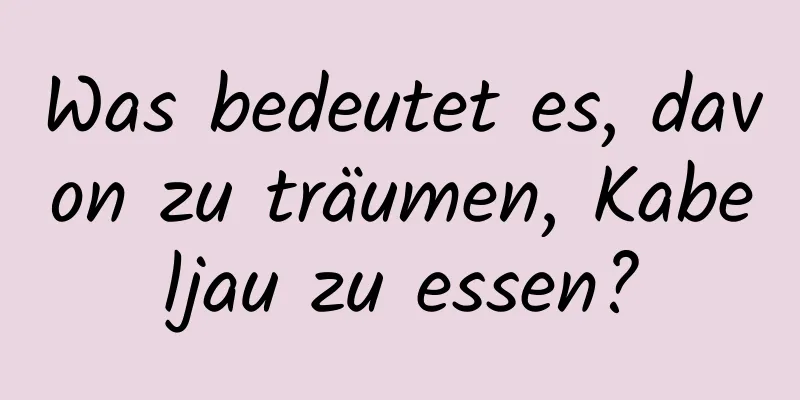 Was bedeutet es, davon zu träumen, Kabeljau zu essen?